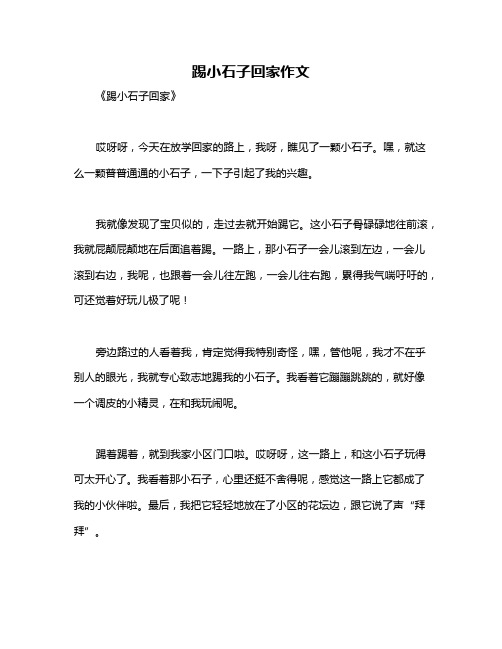 踢小石子回家作文

《踢小石子回家》

哎呀呀，今天在放学回家的路上，我呀，瞧见了一颗小石子。嘿，就这么一颗普普通通的小石子，一下子引起了我的兴趣。

我就像发现了宝贝似的，走过去就开始踢它。这小石子骨碌碌地往前滚，我就屁颠屁颠地在后面追着踢。一路上，那小石子一会儿滚到左边，一会儿滚到右边，我呢，也跟着一会儿往左跑，一会儿往右跑，累得我气喘吁吁的，可还觉着好玩儿极了呢！

旁边路过的人看着我，肯定觉得我特别奇怪，嘿，管他呢，我才不在乎别人的眼光，我就专心致志地踢我的小石子。我看着它蹦蹦跳跳的，就好像一个调皮的小精灵，在和我玩闹呢。

踢着踢着，就到我家小区门口啦。哎呀呀，这一路上，和这小石子玩得可太开心了。我看着那小石子，心里还挺不舍得呢，感觉这一路上它都成了我的小伙伴啦。最后，我把它轻轻地放在了小区的花坛边，跟它说了声“拜拜”。